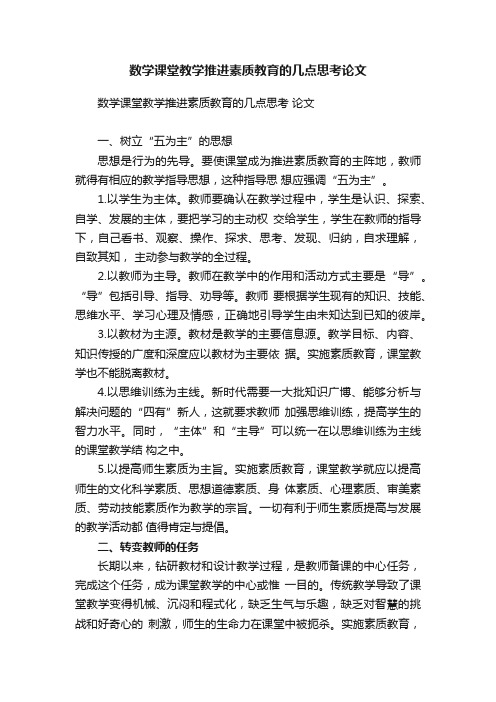 数学课堂教学推进素质教育的几点思考论文

数学课堂教学推进素质教育的几点思考 论文

一、树立“五为主”的思想

思想是行为的先导。要使课堂成为推进素质教育的主阵地，教师就得有相应的教学指导思想，这种指导思 想应强调“五为主”。

1.以学生为主体。教师要确认在教学过程中，学生是认识、探索、自学、发展的主体，要把学习的主动权 交给学生，学生在教师的指导下，自己看书、观察、操作、探求、思考、发现、归纳，自求理解，自致其知， 主动参与教学的全过程。

2.以教师为主导。教师在教学中的作用和活动方式主要是“导”。“导”包括引导、指导、劝导等。教师 要根据学生现有的知识、技能、思维水平、学习心理及情感，正确地引导学生由未知达到已知的彼岸。

3.以教材为主源。教材是教学的主要信息源。教学目标、内容、知识传授的广度和深度应以教材为主要依 据。实施素质教育，课堂教学也不能脱离教材。

4.以思维训练为主线。新时代需要一大批知识广博、能够分析与解决问题的“四有”新人，这就要求教师 加强思维训练，提高学生的智力水平。同时，“主体”和“主导”可以统一在以思维训练为主线的课堂教学结 构之中。

5.以提高师生素质为主旨。实施素质教育，课堂教学就应以提高师生的文化科学素质、思想道德素质、身 体素质、心理素质、审美素质、劳动技能素质作为教学的宗旨。一切有利于师生素质提高与发展的教学活动都 值得肯定与提倡。

二、转变教师的任务

长期以来，钻研教材和设计教学过程，是教师备课的中心任务，完成这个任务，成为课堂教学的中心或惟 一目的。传统教学导致了课堂教学变得机械、沉闷和程式化，缺乏生气与乐趣，缺乏对智慧的挑战和好奇心的 刺激，师生的生命力在课堂中被扼杀。实施素质教育，